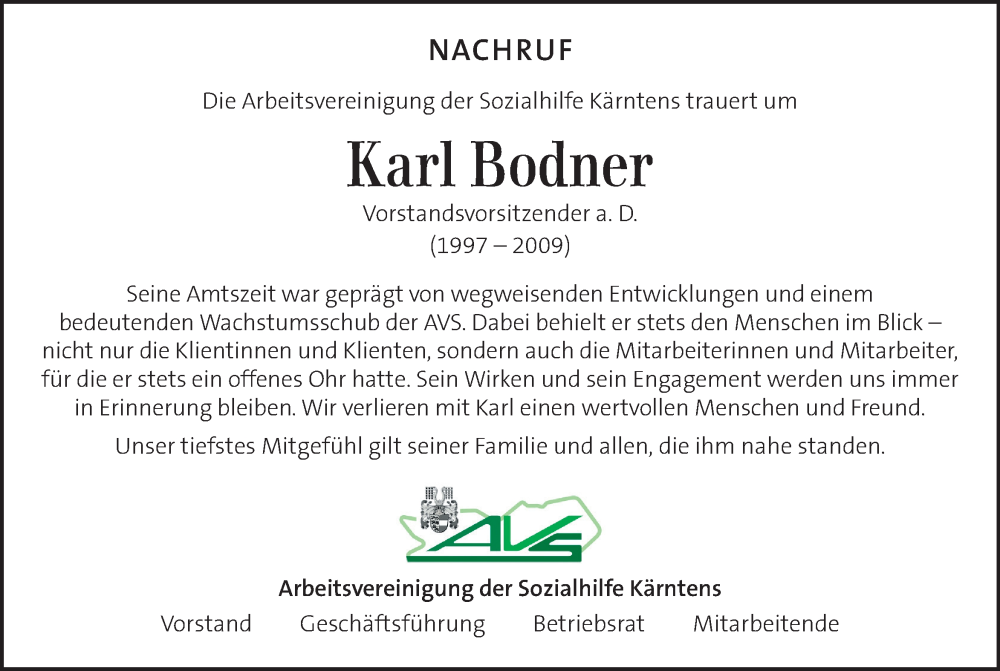 NACHRUF

Die Arbeitsvereinigung der Sozialhilfe Kärntens trauert um

Karl Bodner

Vorstandsvorsitzender a. D.
(1997 – 2009)

Seine Amtszeit war geprägt von wegweisenden Entwicklungen und einem bedeutenden Wachstumsschub der AVS. Dabei behielt er stets den Menschen im Blick – nicht nur die Klientinnen und Klienten, sondern auch die Mitarbeiterinnen und Mitarbeiter, für die er stets ein offenes Ohr hatte. Sein Wirken und sein Engagement werden uns immer in Erinnerung bleiben. Wir verlieren mit Karl einen wertvollen Menschen und Freund.

Unser tiefstes Mitgefühl gilt seiner Familie und allen, die ihm nahe standen.

AVS

Arbeitsvereinigung der Sozialhilfe Kärntens

Vorstand Geschäftsführung Betriebsrat Mitarbeitende